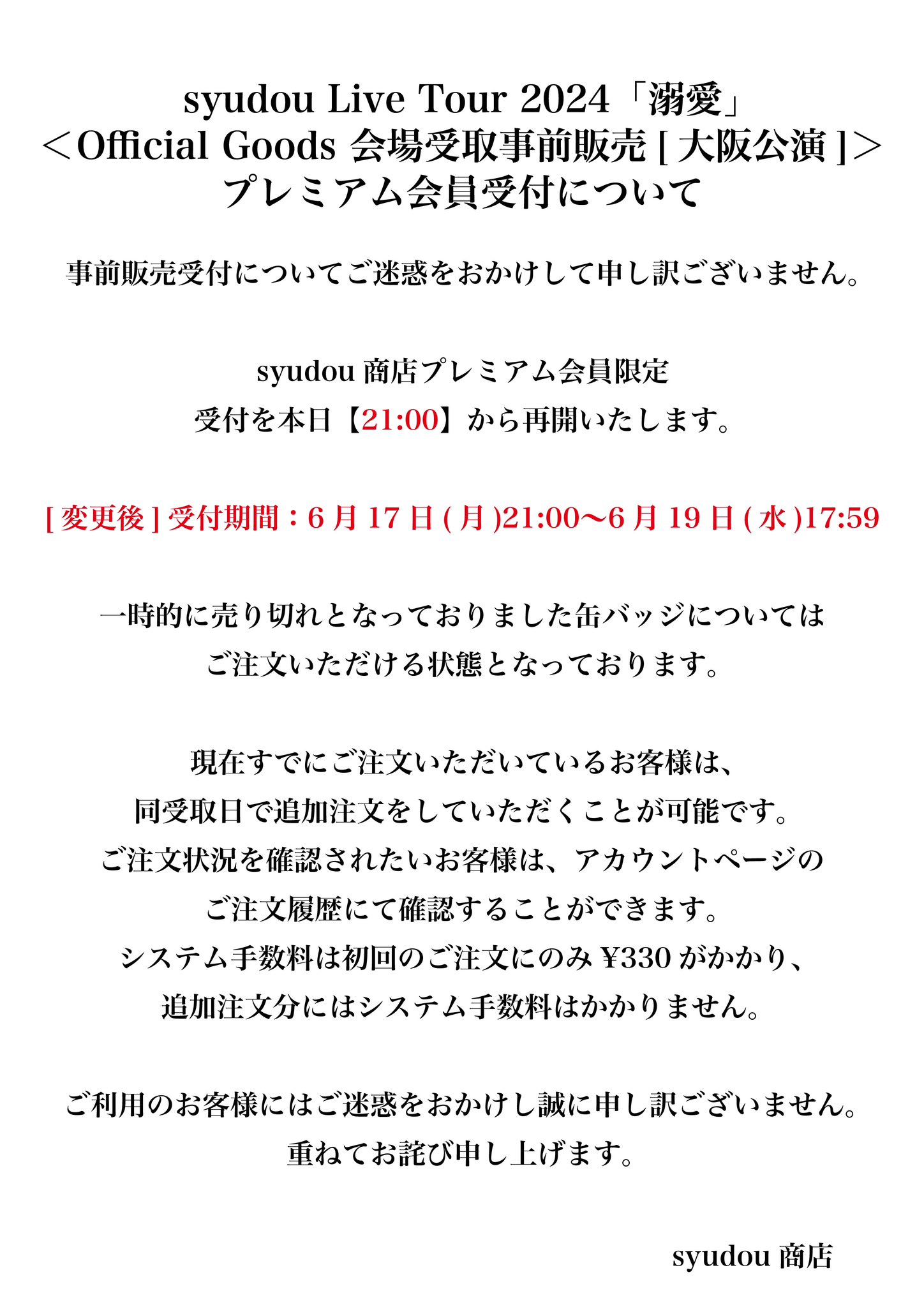 syudou Live Tour 2024「溺愛」
＜Official Goods 会場受取事前販売 [ 大阪公演 ]＞
プレミアム会員受付について

事前販売受付についてご迷惑をおかけして申し訳ございません。

syudou 商店プレミアム会員限定
受付を本日【21:00】から再開いたします。

[ 変更後 ] 受付期間：6 月 17 日 ( 月 )21:00〜6 月 19 日 ( 水 )17:59

一時的に売り切れとなっておりました缶バッジについては
ご注文いただける状態となっております。

現在すでにご注文いただいているお客様は、
同受取日で追加注文をしていただくことが可能です。
ご注文状況を確認されたいお客様は、アカウントページの
ご注文履歴にて確認することができます。
システム手数料は初回のご注文にのみ ¥330 がかかり、
追加注文分にはシステム手数料はかかりません。

ご利用のお客様にはご迷惑をおかけし誠に申し訳ございません。
重ねてお詫び申し上げます。

syudou 商店